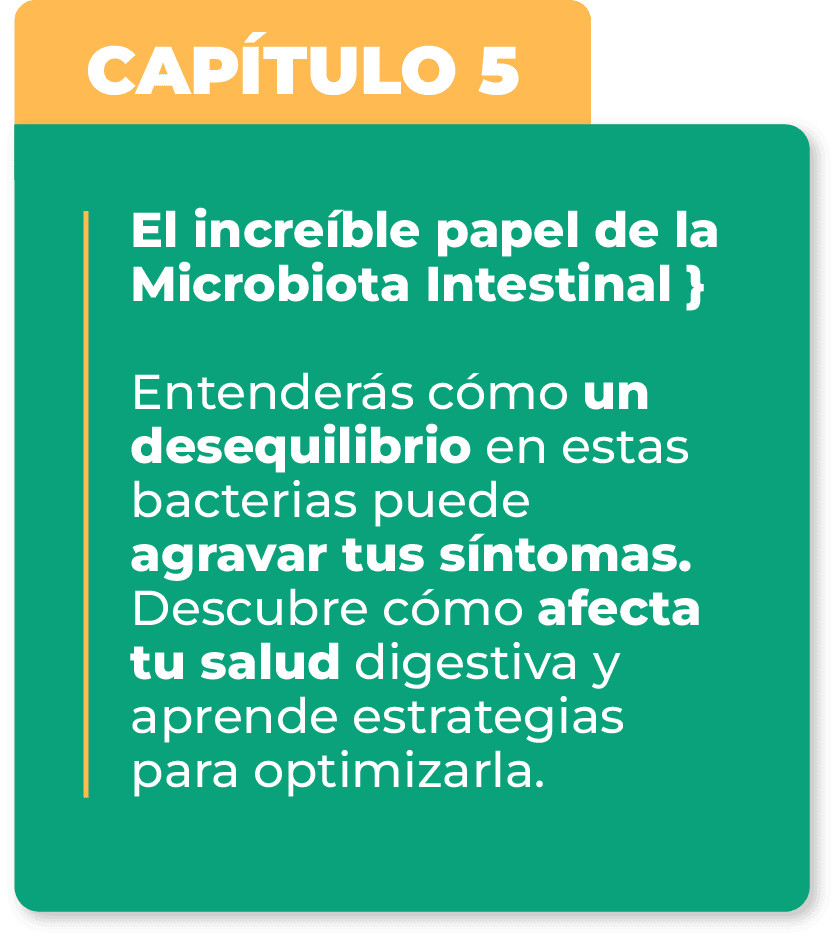 CAPÍTULO 5

El increíble papel de la Microbiota Intestinal }

Entenderás cómo un desequilibrio en estas bacterias puede agravar tus síntomas. Descubre cómo afecta tu salud digestiva y aprende estrategias para optimizarla.